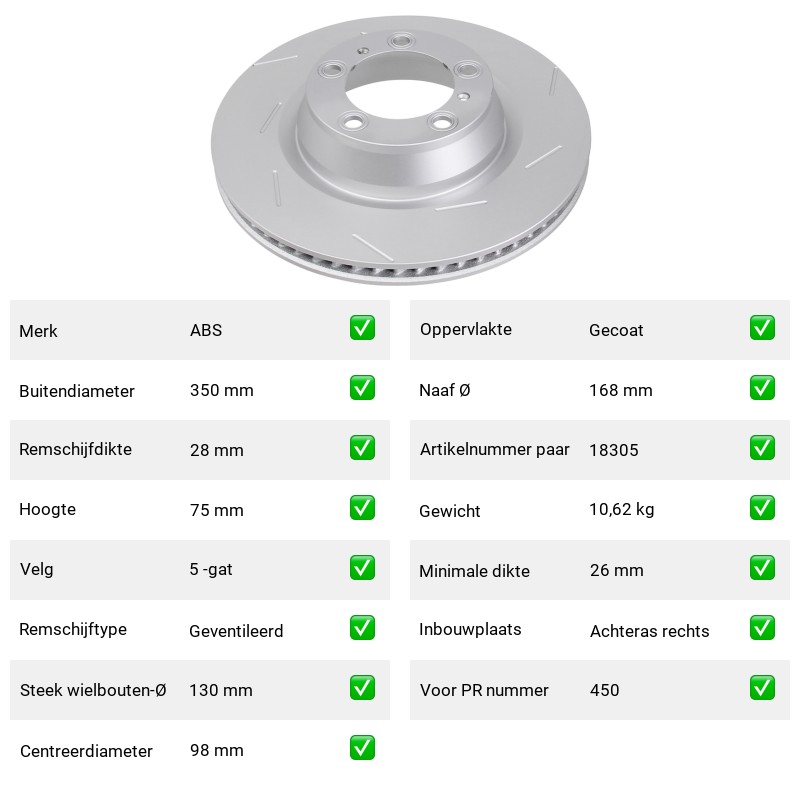 | Merk | ABS | ✅ |
|---|---|---|
| Buitendiameter | 350 mm | ✅ |
| Remschijfdikte | 28 mm | ✅ |
| Hoogte | 75 mm | ✅ |
| Velg | 5 -gat | ✅ |
| Remschijftype | Geventileerd | ✅ |
| Steek wielbouten-Ø | 130 mm | ✅ |
| Centreerdiameter | 98 mm | ✅ |

| Oppervlakte | Gecoat | ✅ |
|---|---|---|
| Naaf Ø | 168 mm | ✅ |
| Artikelnummer paar | 18305 | ✅ |
| Gewicht | 10,62 kg | ✅ |
| Minimale dikte | 26 mm | ✅ |
| Inbouwplaats | Achteras rechts | ✅ |
| Voor PR nummer | 450 | ✅ |